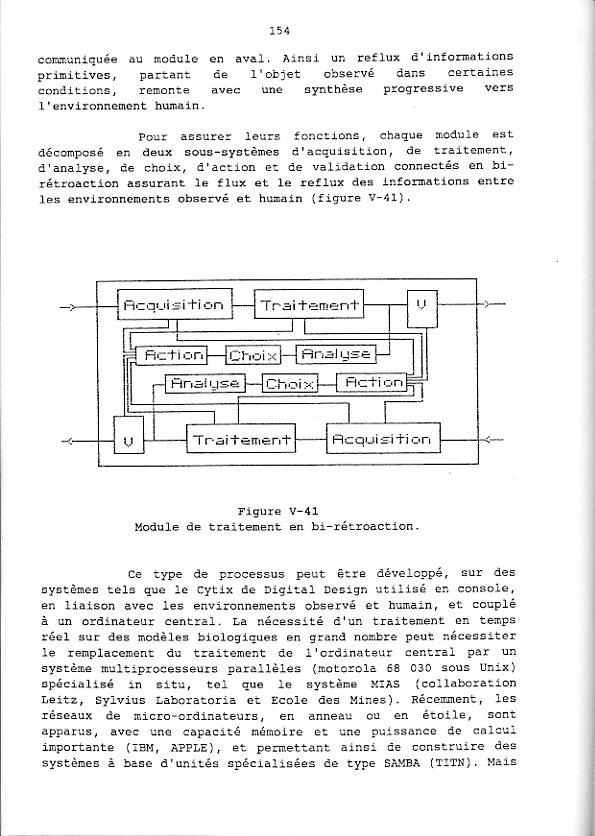 154

communiquée au module en aval. Ainsi un reflux d'informations primitives, partant de l'objet observé dans certaines conditions, remonte avec une synthèse progressive vers l'environnement humain.

Pour assurer leurs fonctions, chaque module est décomposé en deux sous-systèmes d'acquisition, de traitement, d'analyse, de choix, d'action et de validation connectés en bi-rétroaction assurant le flux et le reflux des informations entre les environnements observé et humain (figure V-41).

Acquisition
Traitement
V
Action
Choix
Analyse
Analyse
Choix
Action
V
Traitement
Acquisition

Figure V-41
Module de traitement en bi-rétroaction.

Ce type de processus peut être développé, sur des systèmes tels que le Cytix de Digital Design utilisé en console, en liaison avec les environnements observé et humain, et couplé à un ordinateur central. La nécessité d'un traitement en temps réel sur des modèles biologiques en grand nombre peut nécessiter le remplacement du traitement de l'ordinateur central par un système multiprocesseurs parallèles (motorola 68 030 sous Unix) spécialisé in situ, tel que le système MIAS (collaboration Leitz, Sylvius Laboratoria et Ecole des Mines). Récemment, les réseaux de micro-ordinateurs, en anneau ou en étoile, sont apparus, avec une capacité mémoire et une puissance de calcul importante (IBM, APPLE), et permettant ainsi de construire des systèmes à base d'unités spécialisées de type SAMBA (TITN). Mais